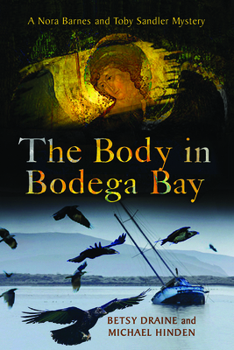 A Nora Barnes and Toby Sandler Mystery

The Body in Bodega Bay

BETSY DRAINE and MICHAEL HINDEN